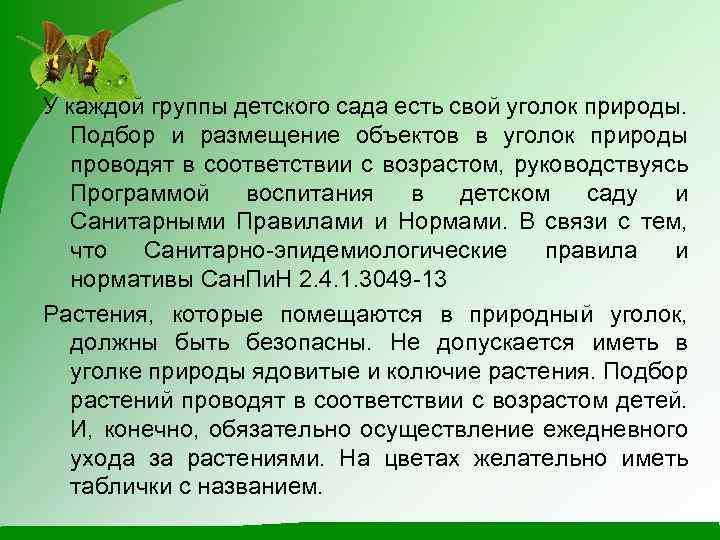 У каждой группы детского сада есть свой уголок природы. Подбор и размещение объектов в уголок природы проводят в соответствии с возрастом, руководствуясь Программой воспитания в детском саду и Санитарными Правилами и Нормами. В связи с тем, что Санитарно-эпидемиологические правила и нормативы СанПиН 2.4.1.3049-13

Растения, которые помещаются в природный уголок, должны быть безопасны. Не допускается иметь в уголке природы ядовитые и колючие растения. Подбор растений проводят в соответствии с возрастом детей. И, конечно, обязательно осуществление ежедневного ухода за растениями. На цветах желательно иметь таблички с названием.